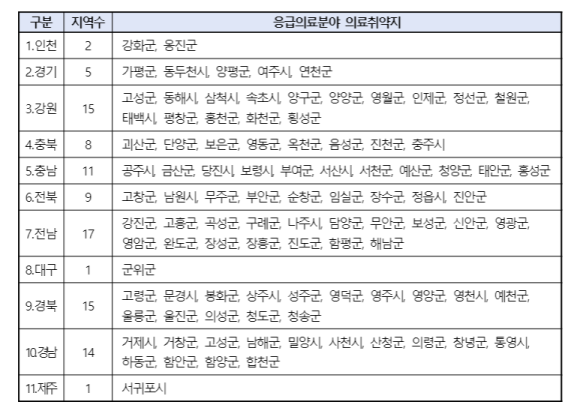 | 구분 | 지역수 | 응급의료분야 의료취약지 |
|---|---|---|
| 1.인천 | 2 | 강화군, 옹진군 |
| 2.경기 | 5 | 가평군, 동두천시, 양평군, 여주시, 연천군 |
| 3.강원 | 15 | 고성군, 동해시, 삼척시, 속초시, 양구군, 양양군, 영월군, 인제군, 정선군, 철원군, 태백시, 평창군, 홍천군, 화천군, 횡성군 |
| 4.충북 | 8 | 괴산군, 단양군, 보은군, 영동군, 옥천군, 음성군, 진천군, 충주시 |
| 5.충남 | 11 | 공주시, 금산군, 당진시, 보령시, 부여군, 서산시, 서천군, 예산군, 청양군, 태안군, 홍성군 |
| 6.전북 | 9 | 고창군, 남원시, 무주군, 부안군, 순창군, 임실군, 장수군, 정읍시, 진안군 |
| 7.전남 | 17 | 강진군, 고흥군, 곡성군, 구례군, 나주시, 담양군, 무안군, 보성군, 신안군, 영광군, 영암군, 완도군, 장성군, 장흥군, 진도군, 함평군, 해남군 |
| 8.대구 | 1 | 군위군 |
| 9.경북 | 15 | 고령군, 문경시, 봉화군, 상주시, 성주군, 영덕군, 영주시, 영양군, 영천시, 예천군, 울릉군, 울진군, 의성군, 청도군, 청송군 |
| 10.경남 | 14 | 거제시, 거창군, 고성군, 남해군, 밀양시, 사천시, 산청군, 의령군, 창녕군, 통영시, 하동군, 함안군, 함양군, 합천군 |
| 11.제주 | 1 | 서귀포시 |